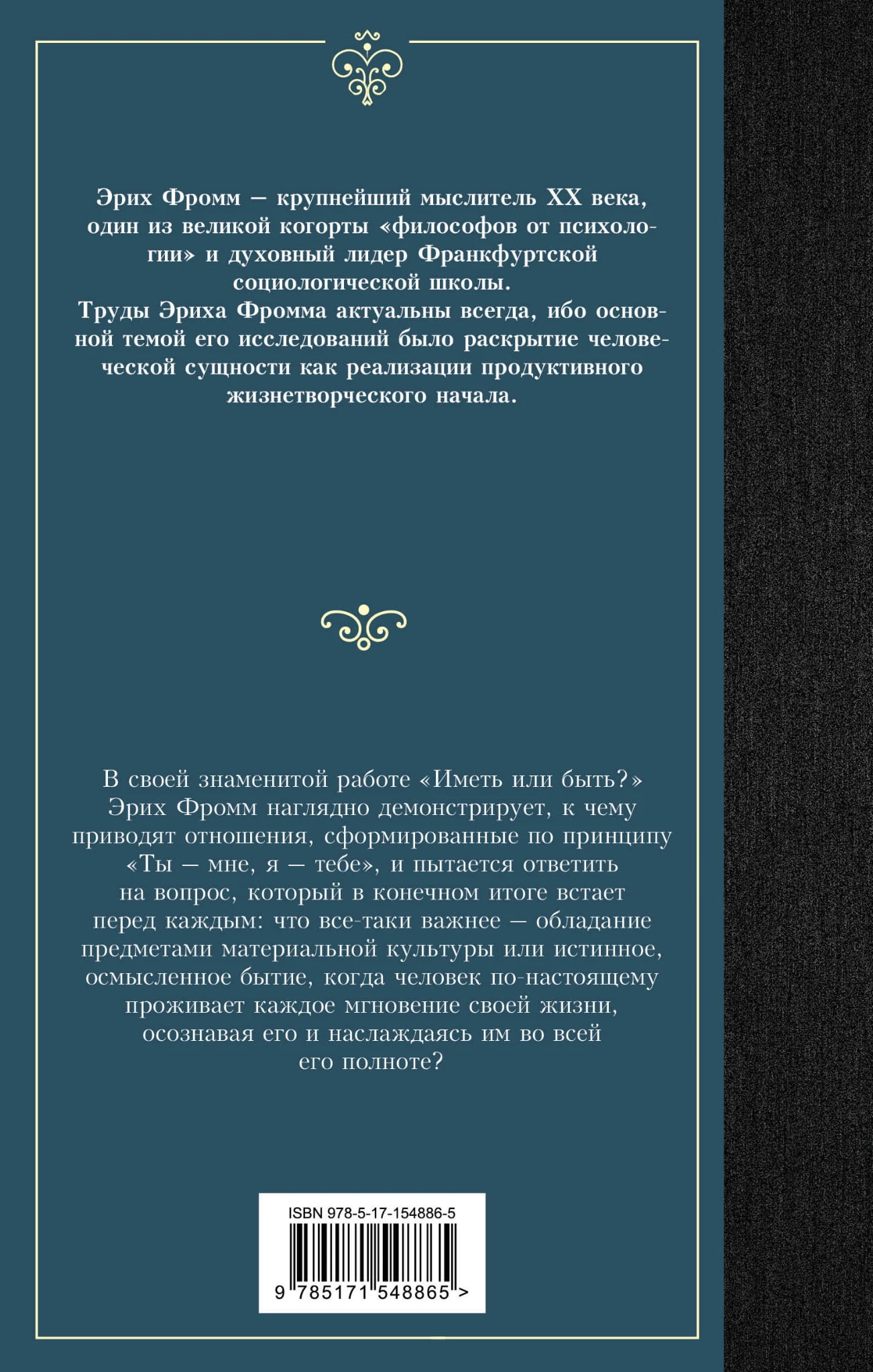 Эрих Фромм — крупнейший мыслитель XX века, один из великой когорты «философов от психологии» и духовный лидер Франкфуртской социологической школы.

Труды Эриха Фромма актуальны всегда, ибо основной темой его исследований было раскрытие человеческой сущности как реализации продуктивного жизнетворческого начала.

В своей знаменитой работе «Иметь или быть?» Эрих Фромм наглядно демонстрирует, к чему приводят отношения, сформированные по принципу «Ты — мне, я — тебе», и пытается ответить на вопрос, который в конечном итоге встает перед каждым: что все-таки важнее — обладание предметами материальной культуры или истинное, осмысленное бытие, когда человек по-настоящему проживает каждое мгновение своей жизни, осознавая его и наслаждаясь им во всей его полноте?

ISBN 978-5-17-154886-5

9 785171 548865 >